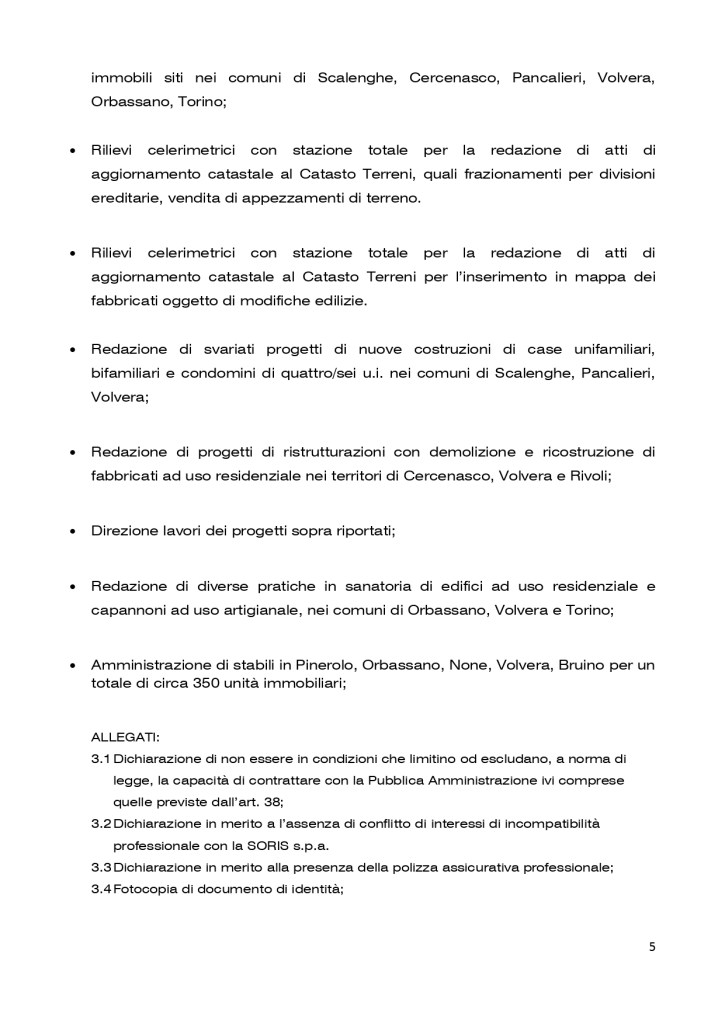 immobili siti nei comuni di Scalenghe, Cercenasco, Pancalieri, Volvera, Orbassano, Torino;

• Rilievi celerimetrici con stazione totale per la redazione di atti di aggiornamento catastale al Catasto Terreni, quali frazionamenti per divisioni ereditarie, vendita di appezzamenti di terreno.

• Rilievi celerimetrici con stazione totale per la redazione di atti di aggiornamento catastale al Catasto Terreni per l'inserimento in mappa dei fabbricati oggetto di modifiche edilizie.

• Redazione di svariati progetti di nuove costruzioni di case unifamiliari, bifamiliari e condomini di quattro/sei u.i. nei comuni di Scalenghe, Pancalieri, Volvera;

• Redazione di progetti di ristrutturazioni con demolizione e ricostruzione di fabbricati ad uso residenziale nei territori di Cercenasco, Volvera e Rivoli;

• Direzione lavori dei progetti sopra riportati;

• Redazione di diverse pratiche in sanatoria di edifici ad uso residenziale e capannoni ad uso artigianale, nei comuni di Orbassano, Volvera e Torino;

• Amministrazione di stabili in Pinerolo, Orbassano, None, Volvera, Bruino per un totale di circa 350 unità immobiliari;

ALLEGATI:
3.1 Dichiarazione di non essere in condizioni che limitino od escludano, a norma di legge, la capacità di contrattare con la Pubblica Amministrazione ivi comprese quelle previste dall'art. 38;
3.2 Dichiarazione in merito a l'assenza di conflitto di interessi di incompatibilità professionale con la SORIS s.p.a.
3.3 Dichiarazione in merito alla presenza della polizza assicurativa professionale;
3.4 Fotocopia di documento di identità;

5